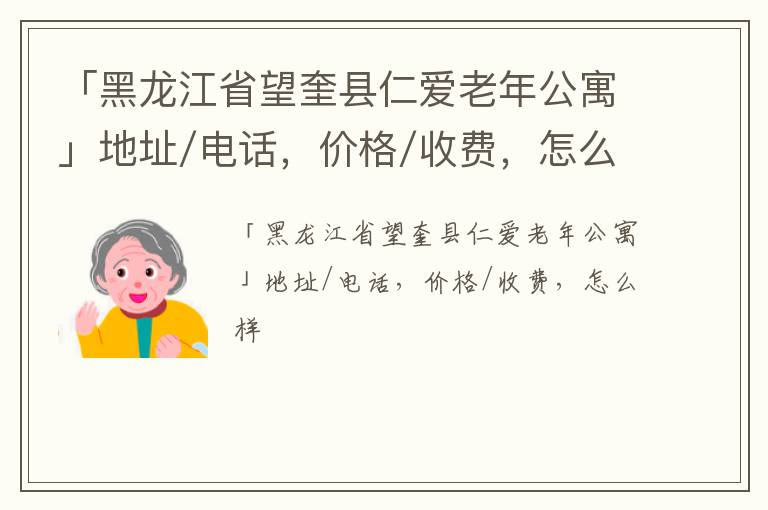 「黑龙江省望奎县仁爱老年公寓」地址/电话，价格/收费，怎么

「黑龙江省望奎县仁爱老年公寓」地址/电话，价格/收费，怎么样